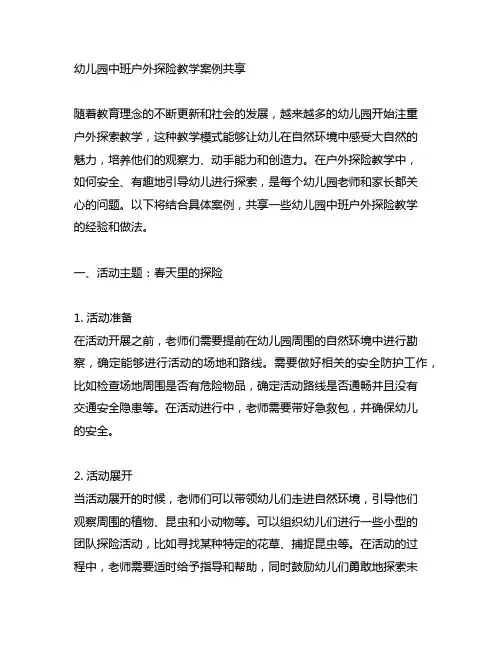 幼儿园中班户外探险教学案例共享

随着教育理念的不断更新和社会的发展，越来越多的幼儿园开始注重户外探索教学，这种教学模式能够让幼儿在自然环境中感受大自然的魅力，培养他们的观察力、动手能力和创造力。在户外探险教学中，如何安全、有趣地引导幼儿进行探索，是每个幼儿园老师和家长都关心的问题。以下将结合具体案例，共享一些幼儿园中班户外探险教学的经验和做法。

一、活动主题：春天里的探险

1. 活动准备
在活动开展之前，老师们需要提前在幼儿园周围的自然环境中进行勘察，确定能够进行活动的场地和路线。需要做好相关的安全防护工作，比如检查场地周围是否有危险物品，确定活动路线是否通畅并且没有交通安全隐患等。在活动进行中，老师需要带好急救包，并确保幼儿的安全。

2. 活动展开
当活动展开的时候，老师们可以带领幼儿们走进自然环境，引导他们观察周围的植物、昆虫和小动物等。可以组织幼儿们进行一些小型的团队探险活动，比如寻找某种特定的花草、捕捉昆虫等。在活动的过程中，老师需要适时给予指导和帮助，同时鼓励幼儿们勇敢地探索未